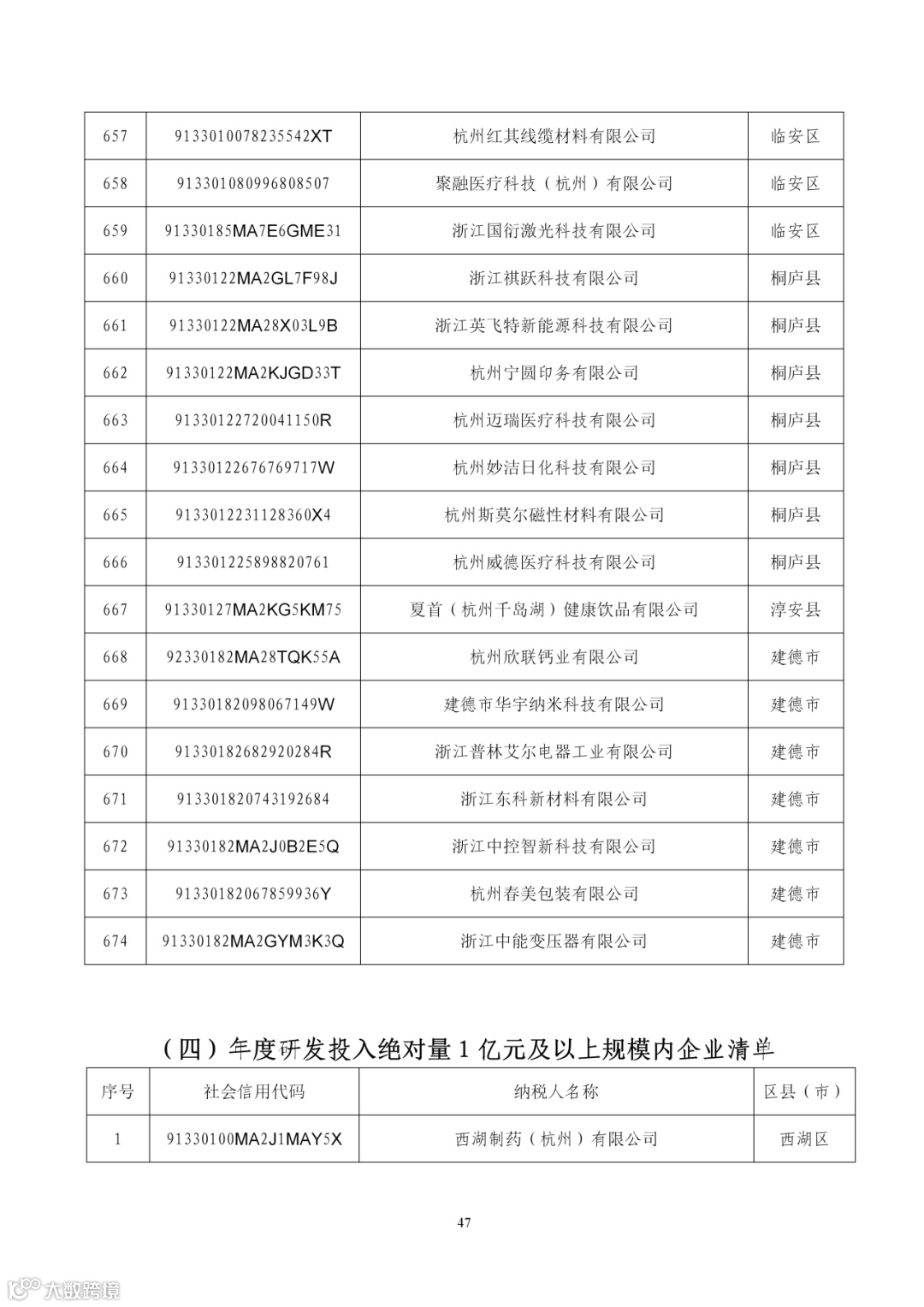 | 657 | 9133010078235542XT | 杭州红其线缆材料有限公司 | 临安区 |
|---|---|---|---|
| 658 | 913301080996808507 | 聚融医疗科技（杭州）有限公司 | 临安区 |
| 659 | 91330185MA7E6GME31 | 浙江国衍激光科技有限公司 | 临安区 |
| 660 | 91330122MA2GL7F98J | 浙江祺跃科技有限公司 | 桐庐县 |
| 661 | 91330122MA28X03L9B | 浙江英飞特新能源科技有限公司 | 桐庐县 |
| 662 | 91330122MA2KJGD33T | 杭州宁圆印务有限公司 | 桐庐县 |
| 663 | 91330122720041150R | 杭州迈瑞医疗科技有限公司 | 桐庐县 |
| 664 | 91330122676769717W | 杭州妙洁日化科技有限公司 | 桐庐县 |
| 665 | 9133012231128360X4 | 杭州斯莫尔磁性材料有限公司 | 桐庐县 |
| 666 | 913301225898820761 | 杭州威德医疗科技有限公司 | 桐庐县 |
| 667 | 91330127MA2KG5KM75 | 夏首（杭州千岛湖）健康饮品有限公司 | 淳安县 |
| 668 | 92330182MA28TQK55A | 杭州欣联钙业有限公司 | 建德市 |
| 669 | 91330182098067149W | 建德市华宇纳米科技有限公司 | 建德市 |
| 670 | 91330182682920284R | 浙江普林艾尔电器工业有限公司 | 建德市 |
| 671 | 913301820743192684 | 浙江东科新材料有限公司 | 建德市 |
| 672 | 91330182MA2J0B2E5Q | 浙江中控智新科技有限公司 | 建德市 |
| 673 | 91330182067859936Y | 杭州春美包装有限公司 | 建德市 |
| 674 | 91330182MA2GYM3K3Q | 浙江中能变压器有限公司 | 建德市 |

（四）年度研发投入绝对量 1 亿元及以上规模内企业清单

| 序号 | 社会信用代码 | 纳税人名称 | 区县（市） |
|---|---|---|---|
| 1 | 91330100MA2J1MAY5X | 西湖制药（杭州）有限公司 | 西湖区 |

47

大数跨境